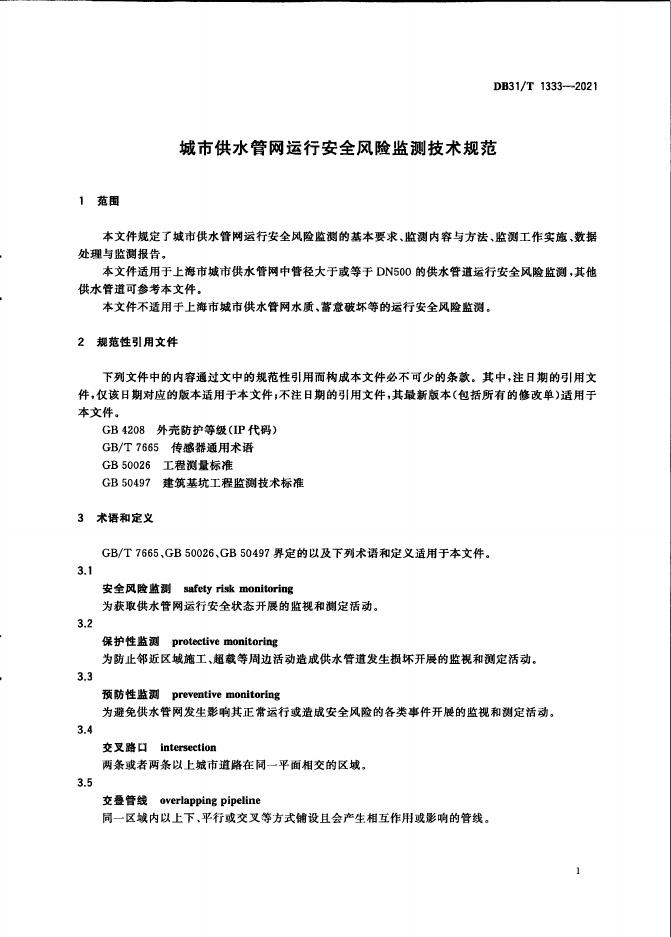 DB31/T 1333—2021

城市供水管网运行安全风险监测技术规范

1 范围

本文件规定了城市供水管网运行安全风险监测的基本要求、监测内容与方法、监测工作实施、数据处理与监测报告。

本文件适用于上海市城市供水管网中管径大于或等于 DN500 的供水管道运行安全风险监测，其他供水管道可参考本文件。

本文件不适用于上海市城市供水管网水质、蓄意破坏等的运行安全风险监测。

2 规范性引用文件

下列文件中的内容通过文中的规范性引用而构成本文件必不可少的条款。其中，注日期的引用文件，仅该日期对应的版本适用于本文件；不注日期的引用文件，其最新版本（包括所有的修改单）适用于本文件。

GB 4208 外壳防护等级(IP 代码)

GB/T 7665 传感器通用术语

GB 50026 工程测量标准

GB 50497 建筑基坑工程监测技术标准

3 术语和定义

GB/T 7665、GB 50026、GB 50497 界定的以及下列术语和定义适用于本文件。

3.1

安全风险监测 safety risk monitoring

为获取供水管网运行安全状态开展的监视和测定活动。

3.2

保护性监测 protective monitoring

为防止邻近区域施工、超载等周边活动造成供水管道发生损坏开展的监视和测定活动。

3.3

预防性监测 preventive monitoring

为避免供水管网发生影响其正常运行或造成安全风险的各类事件开展的监视和测定活动。

3.4

交叉路口 intersection

两条或者两条以上城市道路在同一平面相交的区域。

3.5

交叠管线 overlapping pipeline

同一区域内以上下、平行或交叉等方式铺设且会产生相互作用或影响的管线。

1